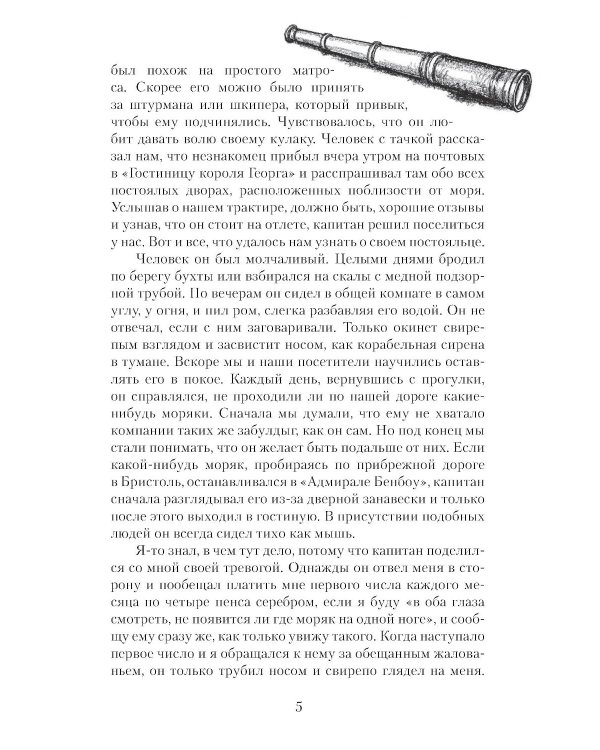 был похож на простого матроса. Скорее его можно было принять за штурмана или шкипера, который привык, чтобы ему подчинялись. Чувствовалось, что он любит давать волю своему кулаку. Человек с тачкой рассказал нам, что незнакомец прибыл вчера утром на почтовых в «Гостиницу короля Георга» и расспрашивал там обо всех постоялых дворах, расположенных поблизости от моря. Услышав о нашем трактире, должно быть, хорошие отзывы и узнав, что он стоит на отлете, капитан решил поселиться у нас. Вот и все, что удалось нам узнать о своем постояльце.

Человек он был молчаливый. Целыми днями бродил по берегу бухты или взбирался на скалы с медной подзорной трубой. По вечерам он сидел в общей комнате в самом углу, у огня, и пил ром, слегка разбавляя его водой. Он не отвечал, если с ним заговаривали. Только окинет свирепым взглядом и засвистит носом, как корабельная сирена в тумане. Вскоре мы и наши посетители научились оставлять его в покое. Каждый день, вернувшись с прогулки, он справлялся, не проходили ли по нашей дороге какие-нибудь моряки. Сначала мы думали, что ему не хватало компании таких же забулдыг, как он сам. Но под конец мы стали понимать, что он желает быть подальше от них. Если какой-нибудь моряк, пробираясь по прибрежной дороге в Бристоль, останавливался в «Адмирале Бенбоу», капитан сначала разглядывал его из-за дверной занавески и только после этого выходил в гостиную. В присутствии подобных людей он всегда сидел тихо как мышь.

Я-то знал, в чем тут дело, потому что капитан поделился со мной своей тревогой. Однажды он отвел меня в сторону и пообещал платить мне первого числа каждого месяца по четыре пенса серебром, если я буду «в оба глаза смотреть, не появится ли где моряк на одной ноге», и сообщу ему сразу же, как только увижу такого. Когда наступало первое число и я обращался к нему за обещанным жалованьем, он только трубил носом и свирепо глядел на меня.

5